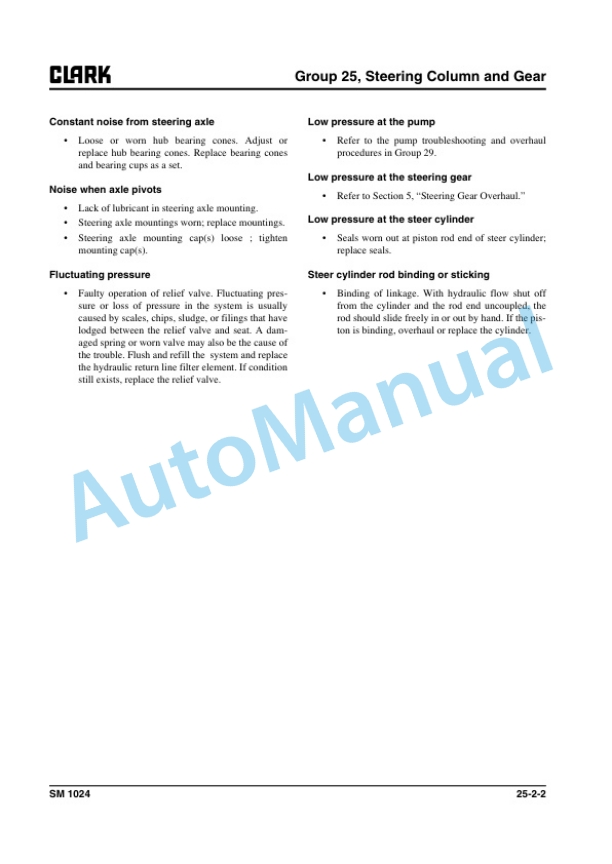 CLARK

Group 25, Steering Column and Gear

Constant noise from steering axle

• Loose or worn hub bearing cones. Adjust or replace hub bearing cones. Replace bearing cones and bearing cups as a set.

Noise when axle pivots

• Lack of lubricant in steering axle mounting.
• Steering axle mountings worn; replace mountings.
• Steering axle mounting cap(s) loose ; tighten mounting cap(s).

Fluctuating pressure

• Faulty operation of relief valve. Fluctuating pressure or loss of pressure in the system is usually caused by scales, chips, sludge, or filings that have lodged between the relief valve and seat. A damaged spring or worn valve may also be the cause of the trouble. Flush and refill the system and replace the hydraulic return line filter element. If condition still exists, replace the relief valve.

Low pressure at the pump

• Refer to the pump troubleshooting and overhaul procedures in Group 29.

Low pressure at the steering gear

• Refer to Section 5, "Steering Gear Overhaul."

Low pressure at the steer cylinder

• Seals worn out at piston rod end of steer cylinder; replace seals.

Steer cylinder rod binding or sticking

• Binding of linkage. With hydraulic flow shut off from the cylinder and the rod end uncoupled, the rod should slide freely in or out by hand. If the piston is binding, overhaul or replace the cylinder.

AutoManual

SM 1024

25-2-2